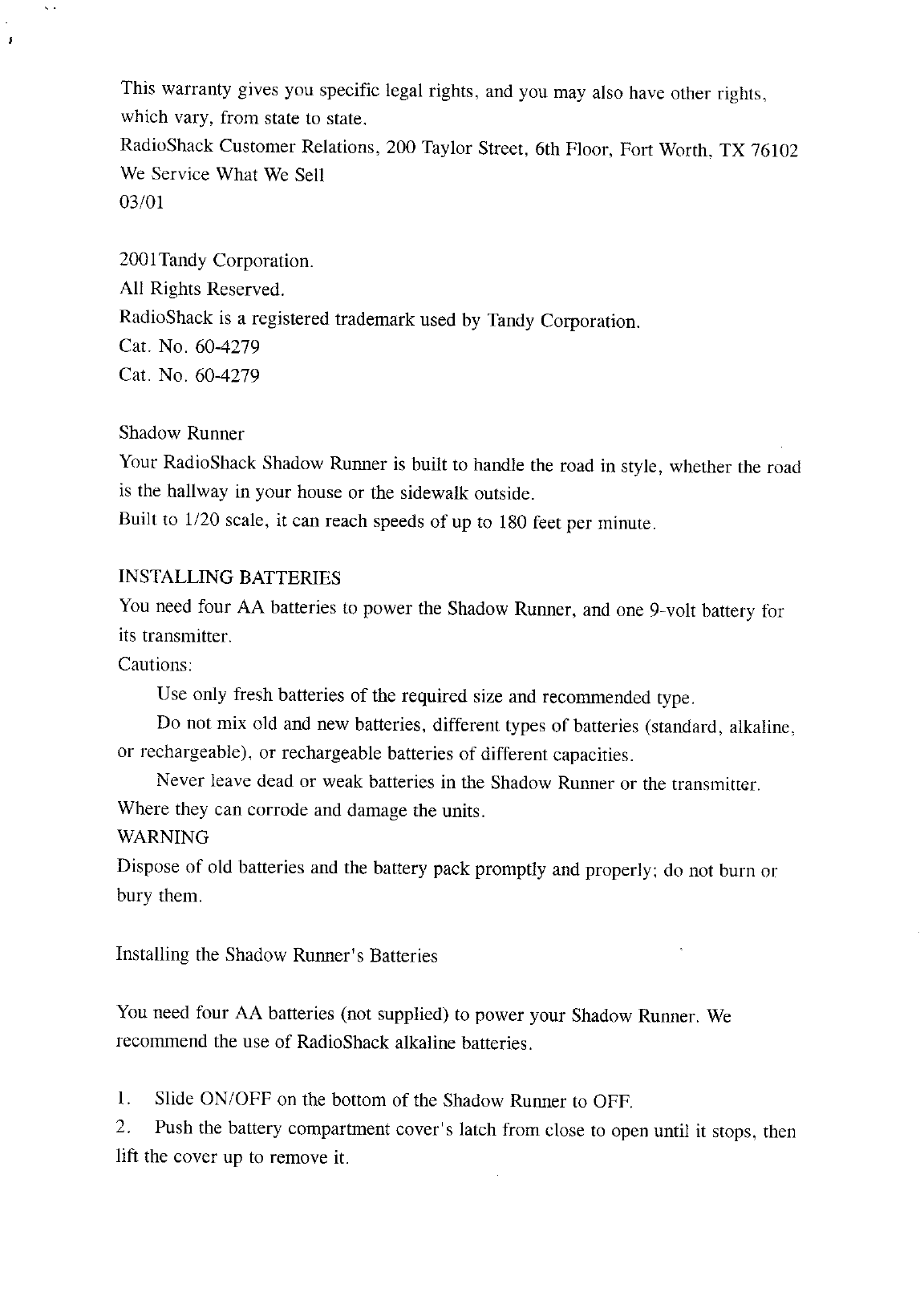 This warranty gives you specific legal rights, and you may also have other rights, which vary, from state to state.
RadioShack Customer Relations, 200 Taylor Street, 6th Floor, Fort Worth, TX 76102
We Service What We Sell
03/01

2001Tandy Corporation.
All Rights Reserved.
RadioShack is a registered trademark used by Tandy Corporation.
Cat. No. 60-4279
Cat. No. 60-4279

Shadow Runner
Your RadioShack Shadow Runner is built to handle the road in style, whether the road is the hallway in your house or the sidewalk outside.
Built to 1/20 scale, it can reach speeds of up to 180 feet per minute.

INSTALLING BATTERIES
You need four AA batteries to power the Shadow Runner, and one 9-volt battery for its transmitter.
Cautions:
Use only fresh batteries of the required size and recommended type.
Do not mix old and new batteries, different types of batteries (standard, alkaline, or rechargeable), or rechargeable batteries of different capacities.
Never leave dead or weak batteries in the Shadow Runner or the transmitter. Where they can corrode and damage the units.
WARNING
Dispose of old batteries and the battery pack promptly and properly; do not burn or bury them.

Installing the Shadow Runner's Batteries

You need four AA batteries (not supplied) to power your Shadow Runner. We recommend the use of RadioShack alkaline batteries.

1. Slide ON/OFF on the bottom of the Shadow Runner to OFF.
2. Push the battery compartment cover's latch from close to open until it stops, then lift the cover up to remove it.